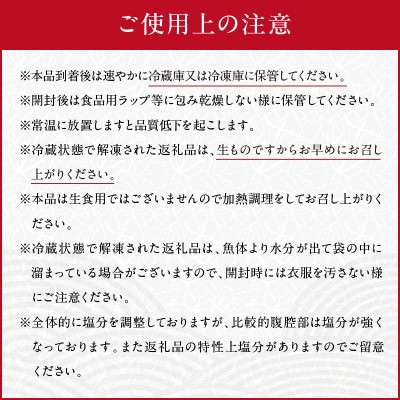 ご使用上の注意

※本品到着後は速やかに冷蔵庫又は冷凍庫に保管してください。

※開封後は食品用ラップ等に包み乾燥しない様に保管してください。

※常温に放置しますと品質低下を起こします。

※冷蔵状態で解凍された返礼品は、生ものですからお早めにお召し上がりください。

※本品は生食用ではございませんので加熱調理をしてお召し上がりください。

※冷蔵状態で解凍された返礼品は、魚体より水分が出て袋の中に溜まっている場合がございますので、開封時には衣服を汚さない様にご注意ください。

※全体的に塩分を調整しておりますが、比較的腹腔部は塩分が強くなっております。また返礼品の特性上塩分がありますのでご留意ください。